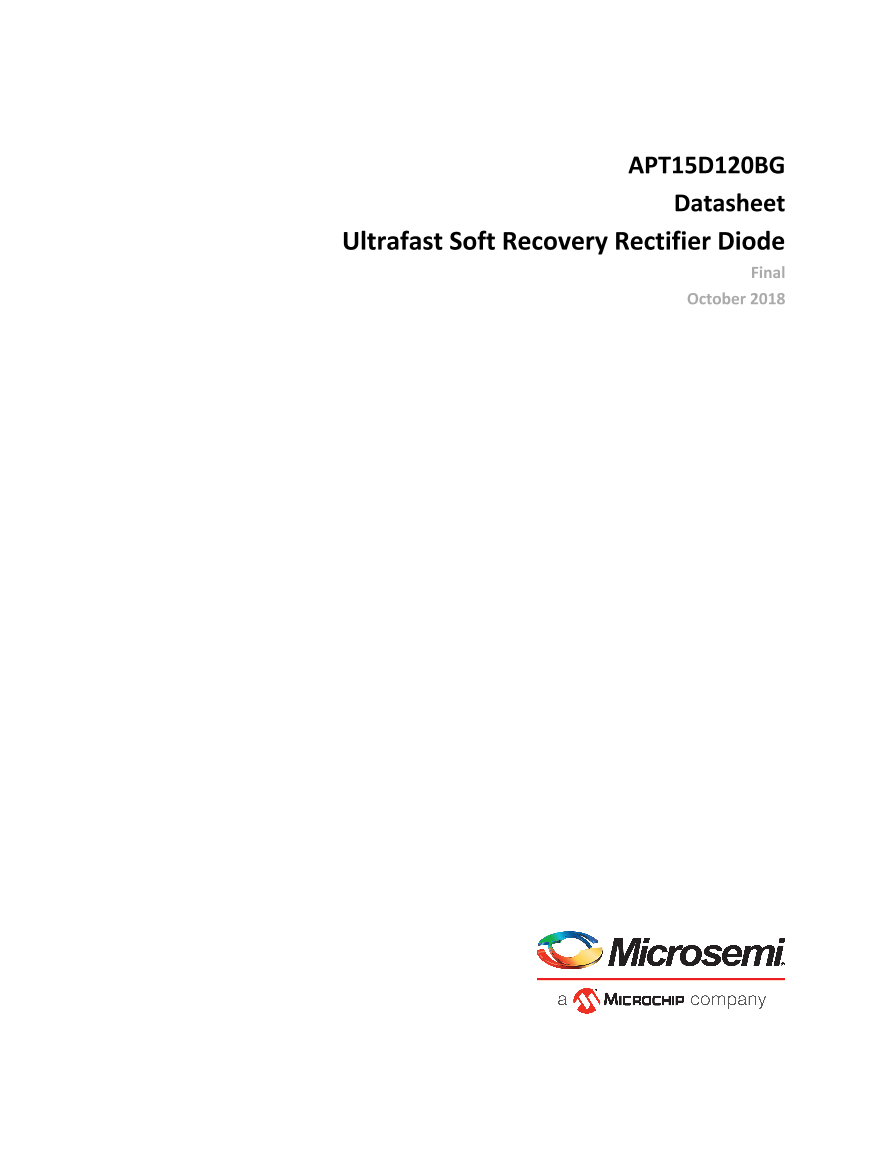 APT15D120BG
Datasheet
Ultrafast Soft Recovery Rectifier Diode

Final
October 2018

Microsemi
a MICROCHIP company